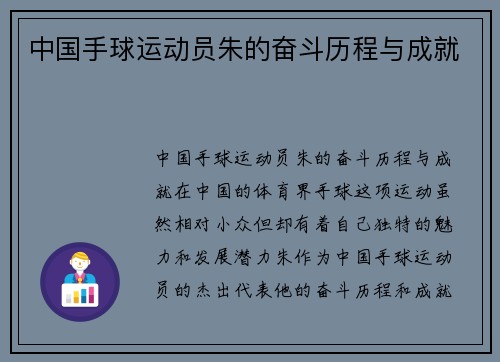 中国手球运动员朱的奋斗历程与成就

中国手球运动员朱的奋斗历程与成就在中国的体育界手球这项运动虽然相对小众但却有着自己独特的魅力和发展潜力朱作为中国手球运动员的杰出代表他的奋斗历程和成就